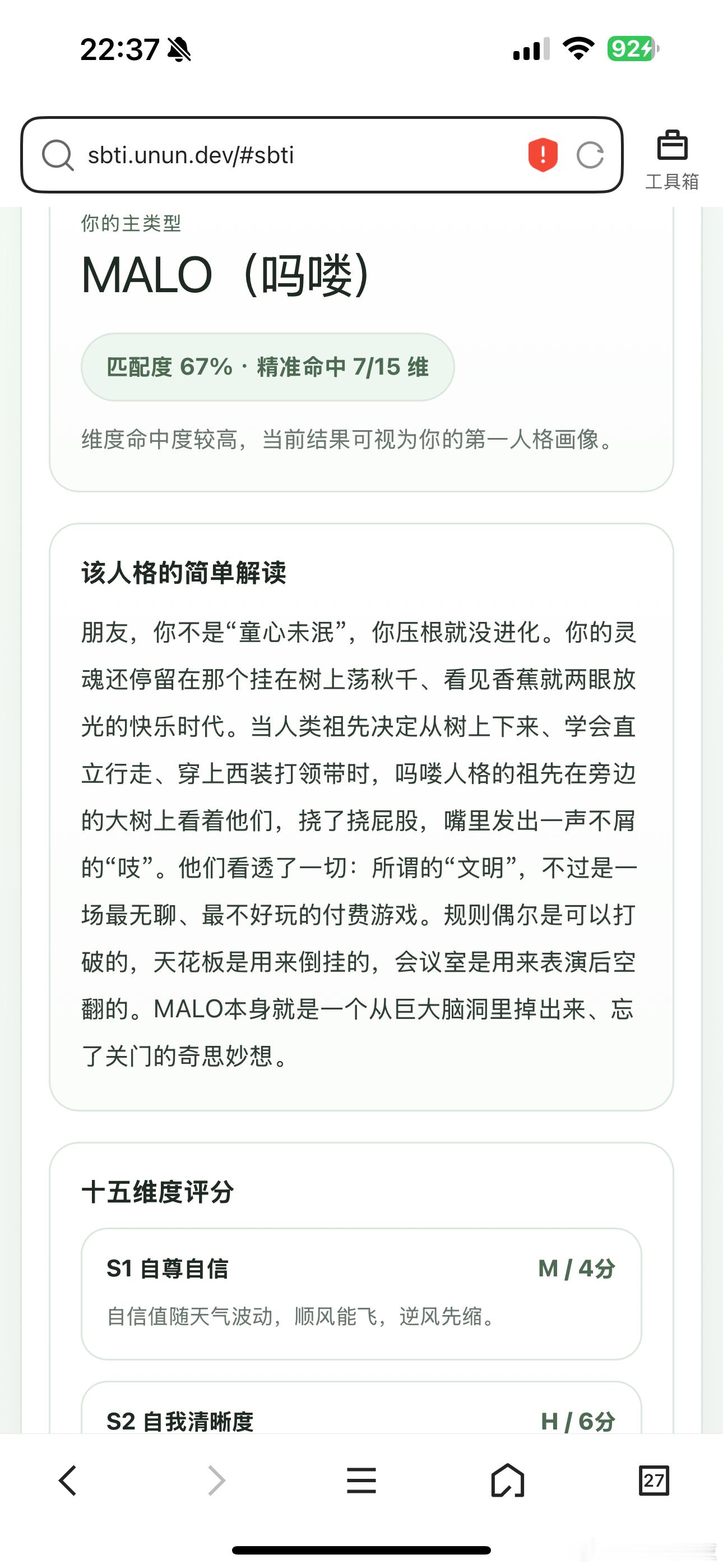 22:37

92

sbti.unun.dev/#sbti

工具箱

你的主类型

MALO（吗喽）

匹配度 67% · 精准命中 7/15 维

维度命中度较高，当前结果可视为你的第一人格画像。

该人格的简单解读

朋友，你不是“童心未泯”，你压根就没进化。你的灵魂还停留在那个挂在树上荡秋千、看见香蕉就两眼放光的快乐时代。当人类祖先决定从树上下来、学会直立行走、穿上西装打领带时，吗喽人格的祖先在旁边的大树上看着他们，挠了挠屁股，嘴里发出一声不屑的“吱”。他们看透了一切：所谓的“文明”，不过是一场最无聊、最不好玩的付费游戏。规则偶尔是可以打破的，天花板是用来倒挂的，会议室是用来表演后空翻的。MALO本身就是一个从巨大脑洞里掉出来、忘了关门的奇思妙想。

十五维度评分

S1 自尊自信 M / 4分

自信值随天气波动，顺风能飞，逆风先缩。

S2 自我清晰度 H / 6分

27